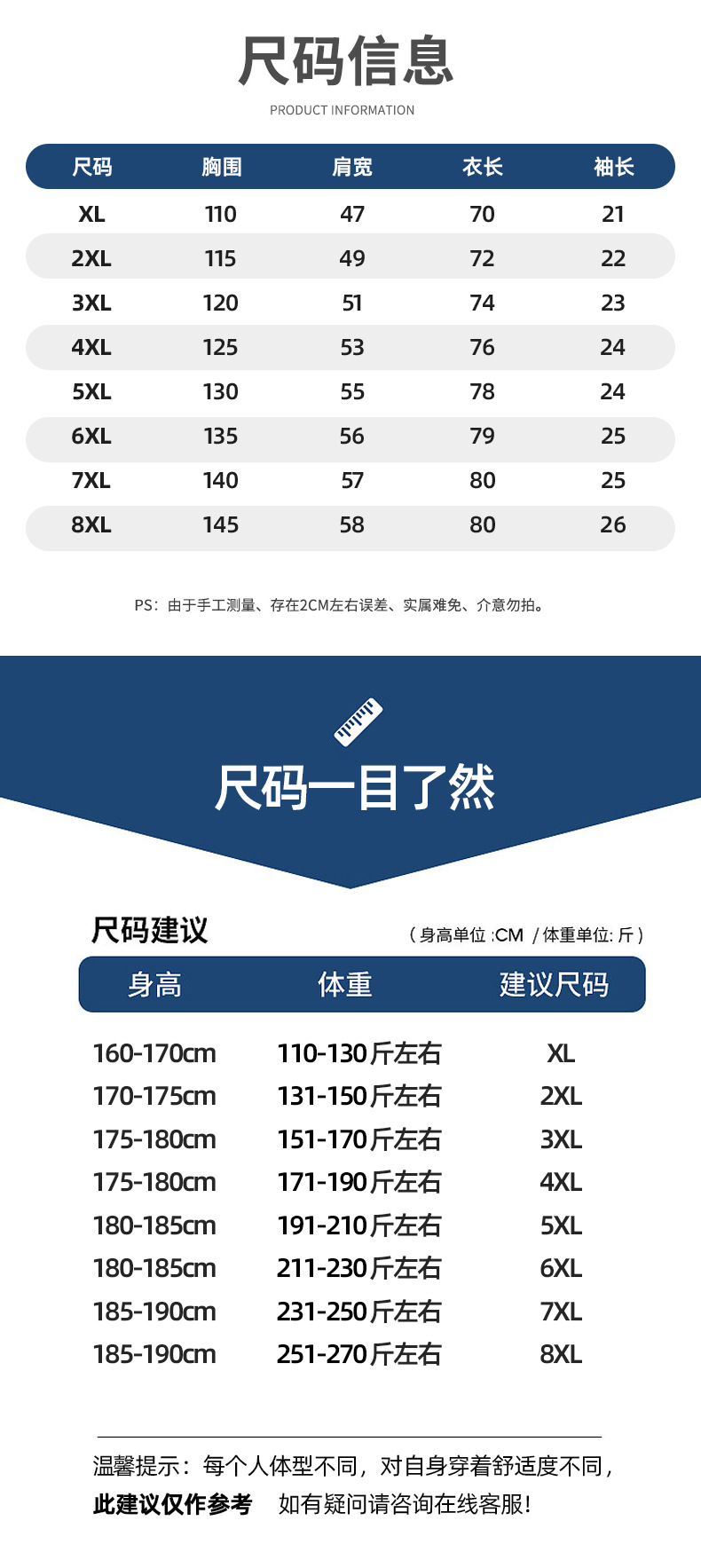 尺码信息

PRODUCT INFORMATION

| 尺码 | 胸围 | 肩宽 | 衣长 | 袖长 |
|---|---|---|---|---|
| XL | 110 | 47 | 70 | 21 |
| 2XL | 115 | 49 | 72 | 22 |
| 3XL | 120 | 51 | 74 | 23 |
| 4XL | 125 | 53 | 76 | 24 |
| 5XL | 130 | 55 | 78 | 24 |
| 6XL | 135 | 56 | 79 | 25 |
| 7XL | 140 | 57 | 80 | 25 |
| 8XL | 145 | 58 | 80 | 26 |

PS：由于手工测量、存在2CM左右误差、实属难免、介意勿拍。

尺码一目了然

尺码建议

（身高单位 :CM / 体重单位: 斤）

| 身高 | 体重 | 建议尺码 |
|---|---|---|
| 160-170cm | 110-130斤左右 | XL |
| 170-175cm | 131-150斤左右 | 2XL |
| 175-180cm | 151-170斤左右 | 3XL |
| 175-180cm | 171-190斤左右 | 4XL |
| 180-185cm | 191-210斤左右 | 5XL |
| 180-185cm | 211-230斤左右 | 6XL |
| 185-190cm | 231-250斤左右 | 7XL |
| 185-190cm | 251-270斤左右 | 8XL |

温馨提示：每个人体型不同，对自身穿着舒适度不同，
此建议仅作参考 如有疑问请咨询在线客服!